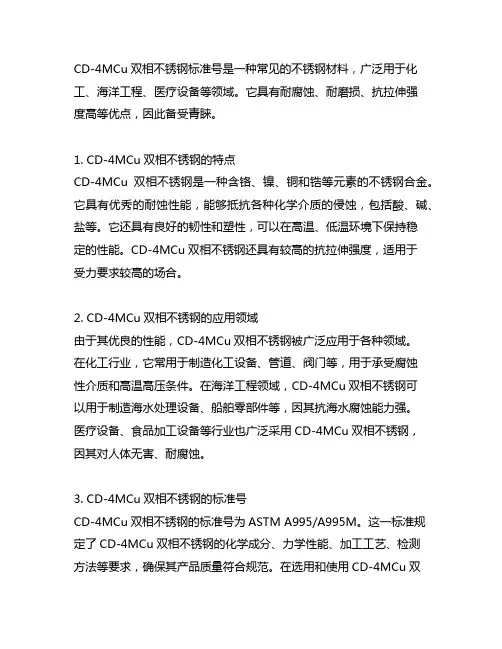 CD-4MCu 双相不锈钢标准号是一种常见的不锈钢材料，广泛用于化工、海洋工程、医疗设备等领域。它具有耐腐蚀、耐磨损、抗拉伸强度高等优点，因此备受青睐。

1. CD-4MCu 双相不锈钢的特点
CD-4MCu 双相不锈钢是一种含铬、镍、铜和锆等元素的不锈钢合金。它具有优秀的耐蚀性能，能够抵抗各种化学介质的侵蚀，包括酸、碱、盐等。它还具有良好的韧性和塑性，可以在高温、低温环境下保持稳定的性能。CD-4MCu 双相不锈钢还具有较高的抗拉伸强度，适用于受力要求较高的场合。

2. CD-4MCu 双相不锈钢的应用领域
由于其优良的性能，CD-4MCu 双相不锈钢被广泛应用于各种领域。在化工行业，它常用于制造化工设备、管道、阀门等，用于承受腐蚀性介质和高温高压条件。在海洋工程领域，CD-4MCu 双相不锈钢可以用于制造海水处理设备、船舶零部件等，因其抗海水腐蚀能力强。医疗设备、食品加工设备等行业也广泛采用 CD-4MCu 双相不锈钢，因其对人体无害、耐腐蚀。

3. CD-4MCu 双相不锈钢的标准号
CD-4MCu 双相不锈钢的标准号为 ASTM A995/A995M。这一标准规定了 CD-4MCu 双相不锈钢的化学成分、力学性能、加工工艺、检测方法等要求，确保其产品质量符合规范。在选用和使用 CD-4MCu 双